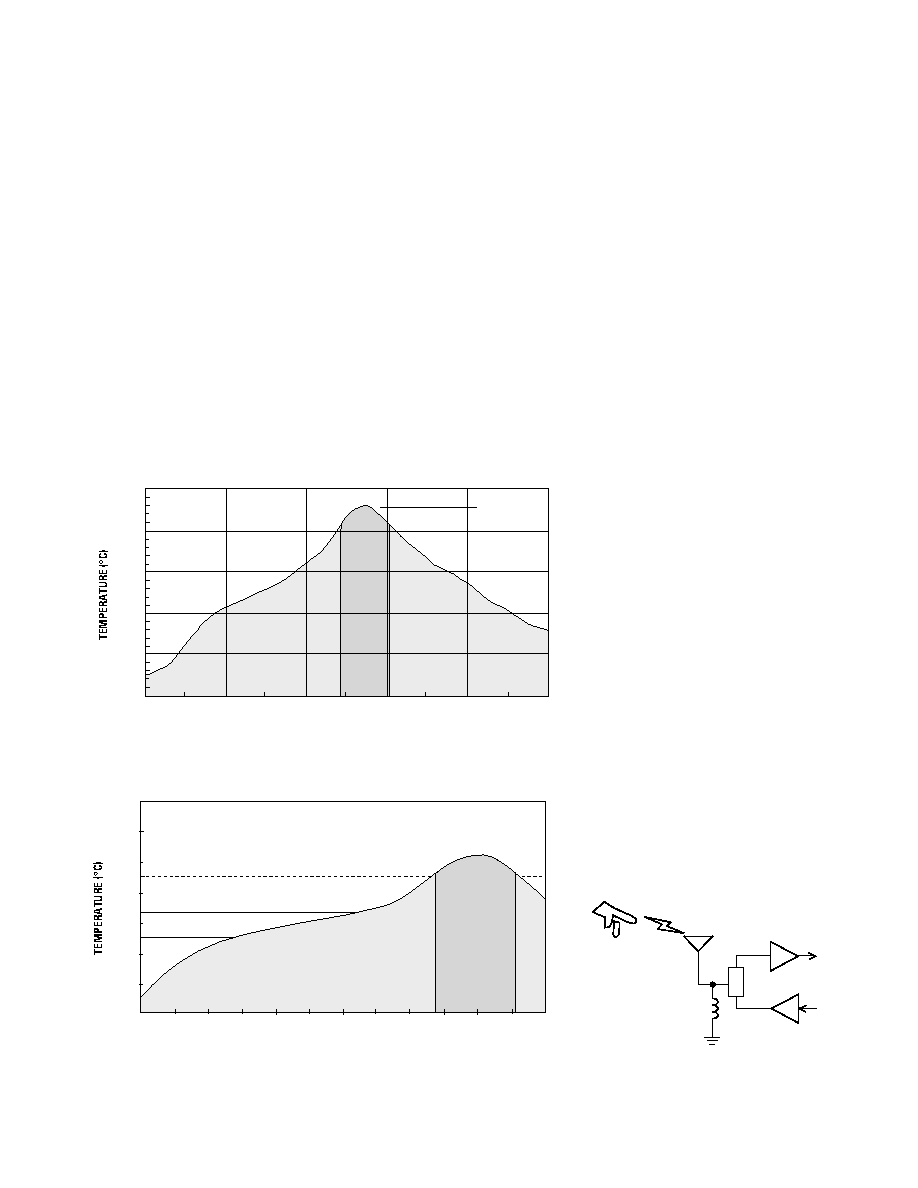 TEMPERATURE (°C)

TEMPERATURE (°C)